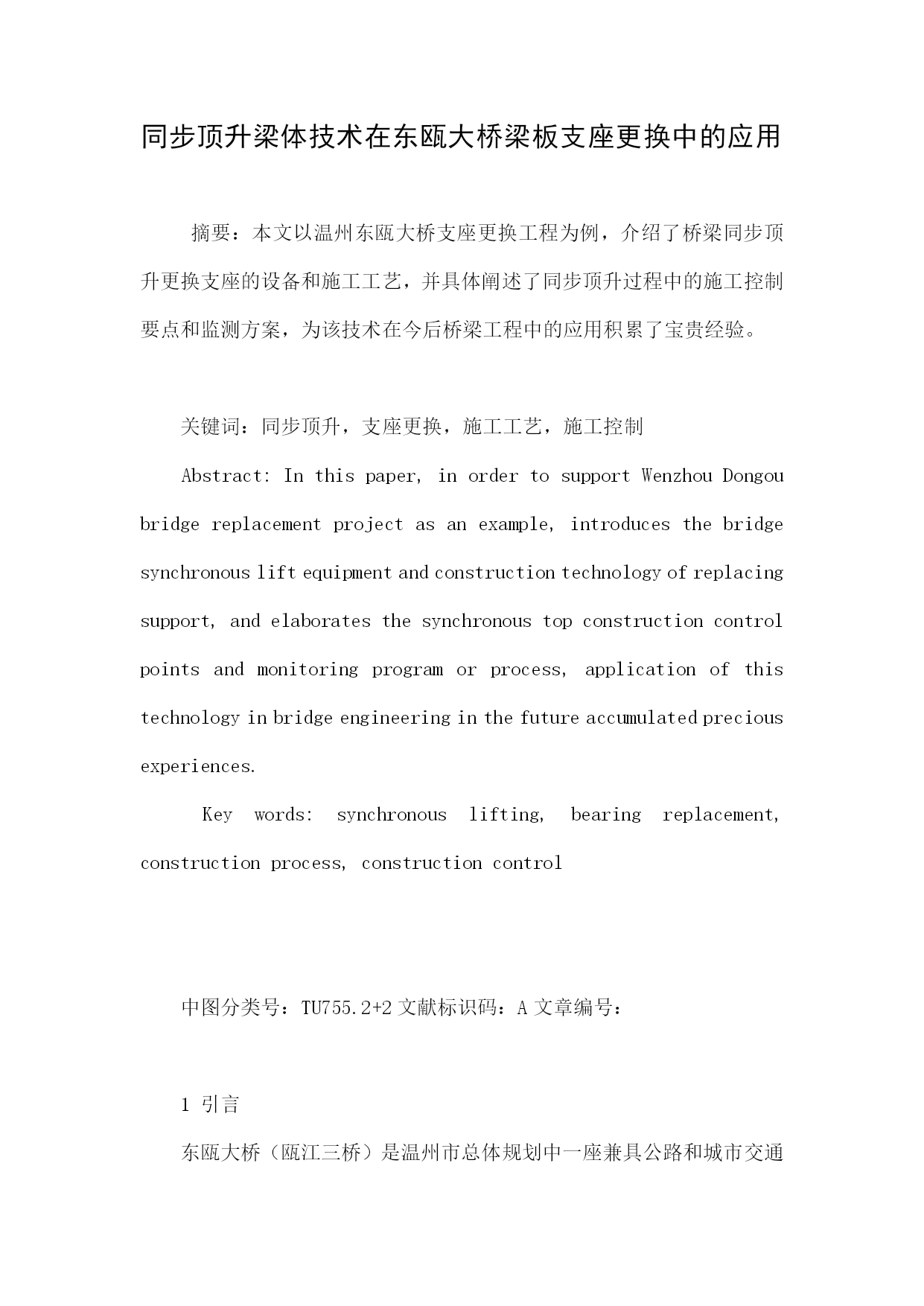 同步顶升梁体技术在东瓯大桥梁板支座更换中的应用

摘要：本文以温州东瓯大桥支座更换工程为例，介绍了桥梁同步顶升更换支座的设备和施工工艺，并具体阐述了同步顶升过程中的施工控制要点和监测方案，为该技术在今后桥梁工程中的应用积累了宝贵经验。

关键词：同步顶升，支座更换，施工工艺，施工控制

Abstract: In this paper, in order to support Wenzhou Dongou bridge replacement project as an example, introduces the bridge synchronous lift equipment and construction technology of replacing support, and elaborates the synchronous top construction control points and monitoring program or process, application of this technology in bridge engineering in the future accumulated precious experiences.

Key words: synchronous lifting, bearing replacement, construction process, construction control

中图分类号：TU755.2+2 文献标识码：A 文章编号：

1 引言

东瓯大桥（瓯江三桥）是温州市总体规划中一座兼具公路和城市交通